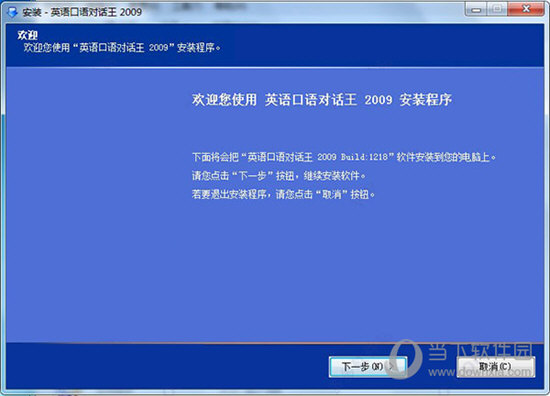 安装 - 英语口语对话王 2009

欢迎
欢迎您使用“英语口语对话王 2009”安装程序。

欢迎您使用 英语口语对话王 2009 安装程序

下面将会把“英语口语对话王 2009 Build:1218”软件安装到您的电脑上。
请您点击“下一步”按钮，继续安装软件。
若要退出安装程序，请您点击“取消”按钮。

下一步(N) >
取消(C)

当下软件园
www.downxia.com